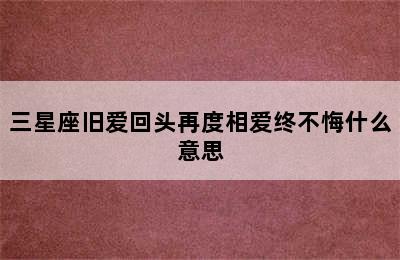 三星座旧爱回头再度相爱终不悔什么意思